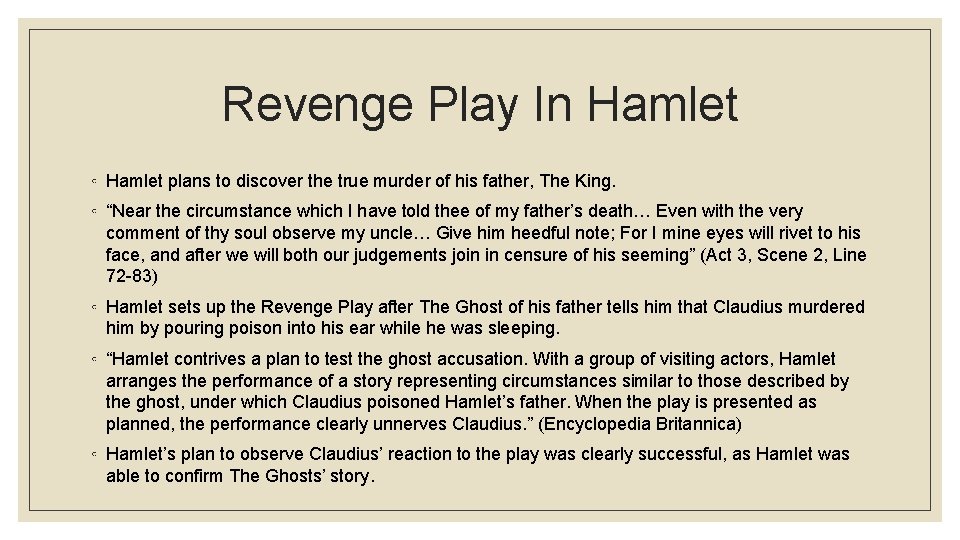 Revenge Play In Hamlet

◦ Hamlet plans to discover the true murder of his father, The King.

◦ “Near the circumstance which I have told thee of my father’s death… Even with the very comment of thy soul observe my uncle… Give him heedful note; For I mine eyes will rivet to his face, and after we will both our judgements join in censure of his seeming” (Act 3, Scene 2, Line 72-83)

◦ Hamlet sets up the Revenge Play after The Ghost of his father tells him that Claudius murdered him by pouring poison into his ear while he was sleeping.

◦ “Hamlet contrives a plan to test the ghost accusation. With a group of visiting actors, Hamlet arranges the performance of a story representing circumstances similar to those described by the ghost, under which Claudius poisoned Hamlet’s father. When the play is presented as planned, the performance clearly unnerves Claudius.” (Encyclopedia Britannica)

◦ Hamlet’s plan to observe Claudius’ reaction to the play was clearly successful, as Hamlet was able to confirm The Ghosts’ story.